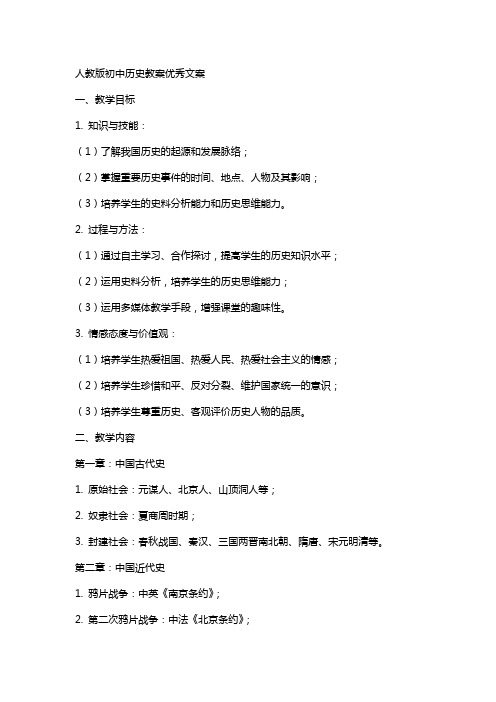 人教版初中历史教案优秀文案

一、教学目标

1. 知识与技能：

（1）了解我国历史的起源和发展脉络；

（2）掌握重要历史事件的时间、地点、人物及其影响；

（3）培养学生的史料分析能力和历史思维能力。

2. 过程与方法：

（1）通过自主学习、合作探讨，提高学生的历史知识水平；

（2）运用史料分析，培养学生的历史思维能力；

（3）运用多媒体教学手段，增强课堂的趣味性。

3. 情感态度与价值观：

（1）培养学生热爱祖国、热爱人民、热爱社会主义的情感；

（2）培养学生珍惜和平、反对分裂、维护国家统一的意识；

（3）培养学生尊重历史、客观评价历史人物的品质。

二、教学内容

第一章：中国古代史

1. 原始社会：元谋人、北京人、山顶洞人等；

2. 奴隶社会：夏商周时期；

3. 封建社会：春秋战国、秦汉、三国两晋南北朝、隋唐、宋元明清等。

第二章：中国近代史

1. 鸦片战争：中英《南京条约》；

2. 第二次鸦片战争：中法《北京条约》；